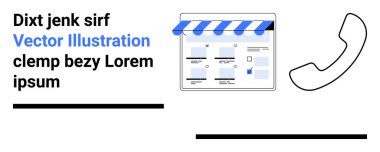 Dixt jenk sirf
Vector Illustration
clemp bezy Lorem
ipsum